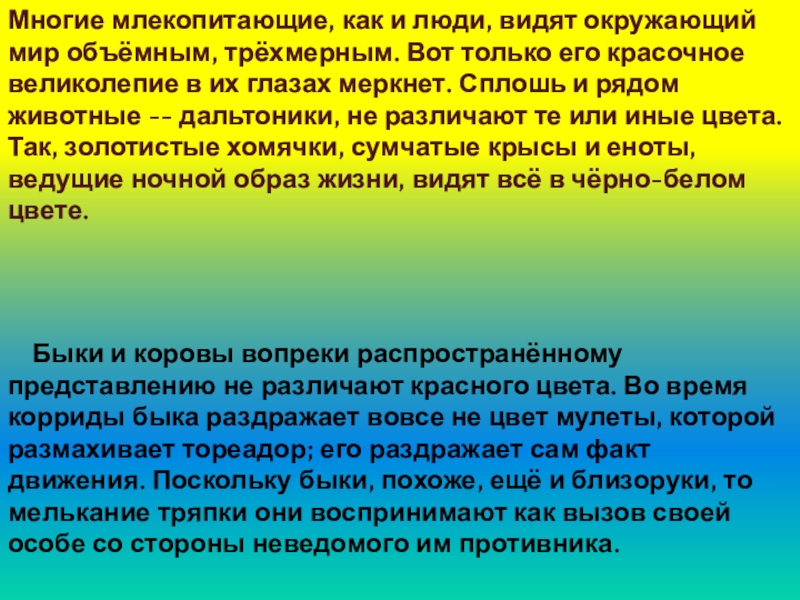 Многие млекопитающие, как и люди, видят окружающий мир объёмным, трёхмерным. Вот только его красочное великолепие в их глазах меркнет. Сплошь и рядом животные -- дальтоники, не различают те или иные цвета. Так, золотистые хомячки, сумчатые крысы и еноты, ведущие ночной образ жизни, видят всё в чёрно-белом цвете.

Быки и коровы вопреки распространённому представлению не различают красного цвета. Во время корриды быка раздражает вовсе не цвет мулеты, которой размахивает тореадор; его раздражает сам факт движения. Поскольку быки, похоже, ещё и близоруки, то мелькание тряпки они воспринимают как вызов своей особе со стороны неведомого им противника.